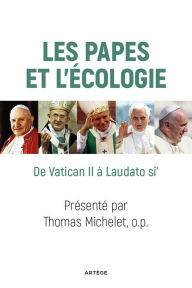 LES PAPES ET L'ÉCOLOGIE

De Vatican II à Laudato si'

Présenté par Thomas Michelet, o.p.

ARTÈGE